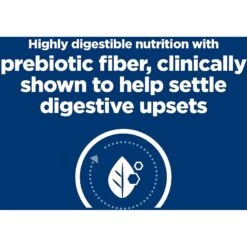 Highly digestible nutrition with
prebiotic fiber, clinically shown to help settle digestive upsets